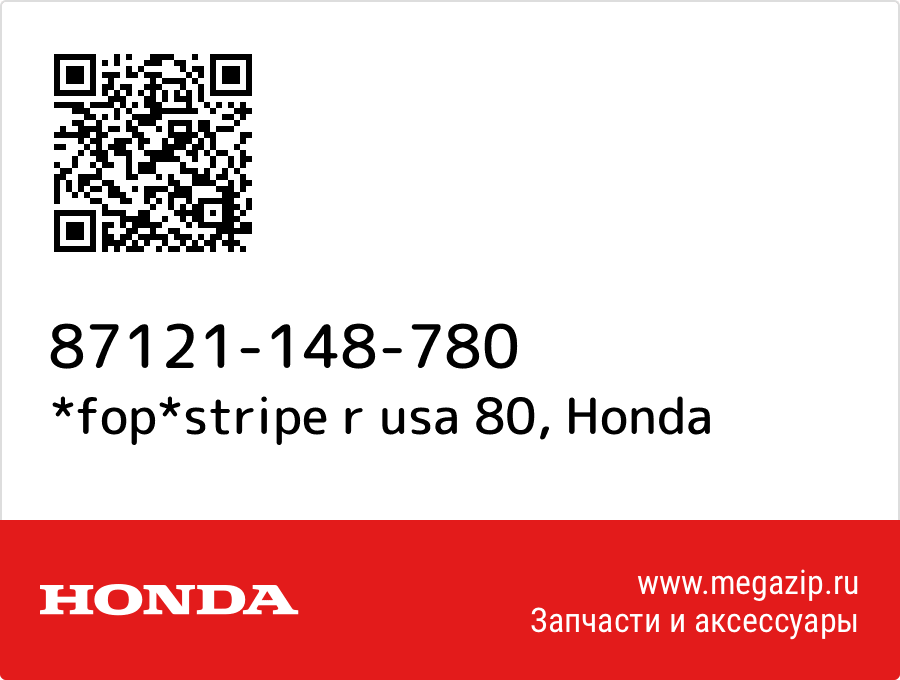 87121-148-780
*fop*stripe r usa 80, Honda

HONDA

www.megazip.ru
Запчасти и аксессуары